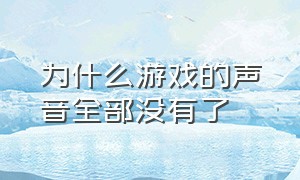 为什么游戏的声音全部没有了